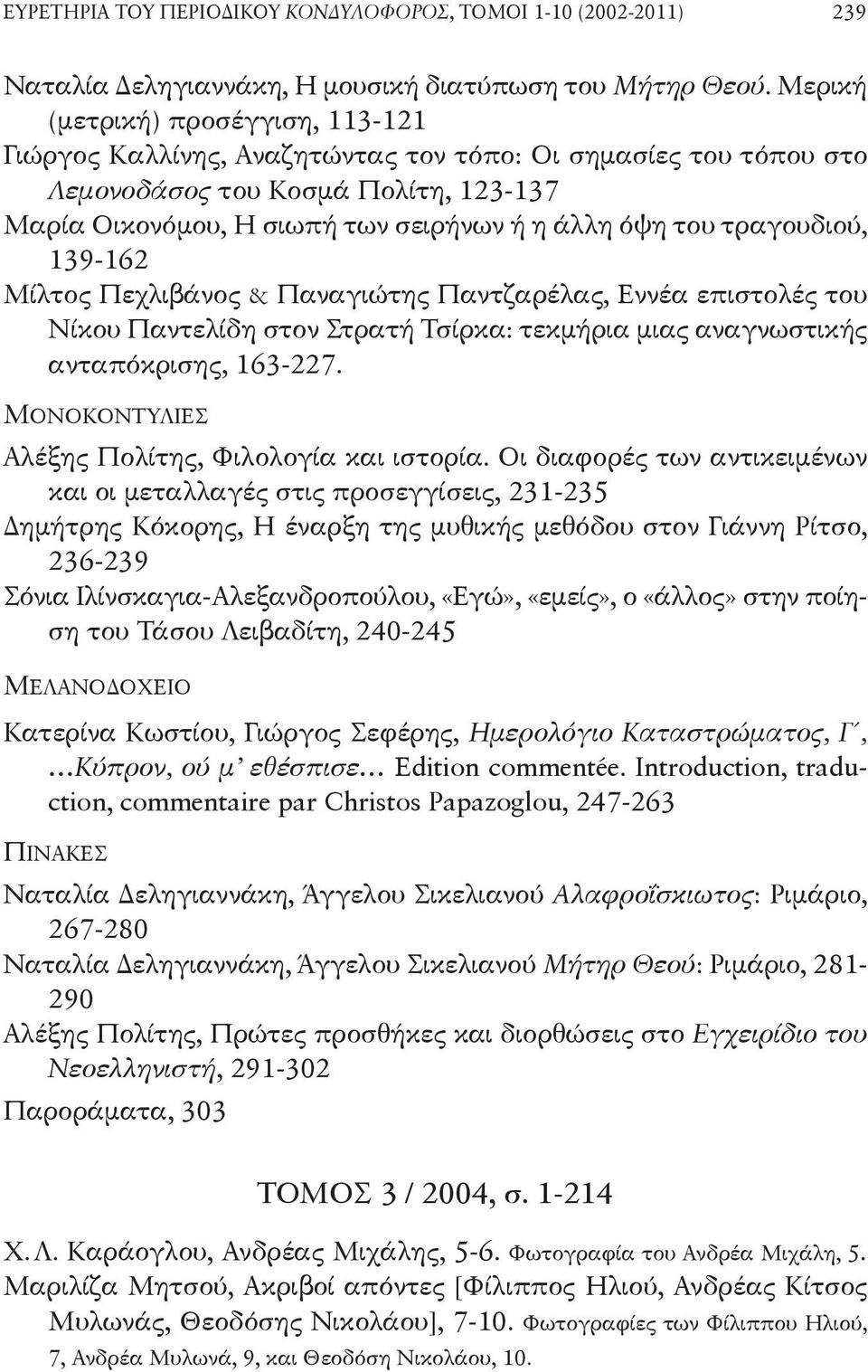 ΕΥΡΕΤΗΡΙΑ ΤΟΥ ΠΕΡΙΟΔΙΚΟΥ ΚΟΝΔΥΛΟΦΟΡΟΣ, ΤΟΜΟΙ 1-10 (2002-2011) 239

Ναταλία Δεληγιαννάκη, Η μουσική διατύπωση του Μήτηρ Θεού. Μερική (μετρική) προσέγγιση, 113-121
Γιώργος Καλλίνης, Αναζητώντας τον τόπο: Οι σημασίες του τόπου στο Λεμονοδάσος του Κοσμά Πολίτη, 123-137
Μαρία Οικονόμου, Η σιωπή των σειρήνων ή η άλλη όψη του τραγουδιού, 139-162
Μίλτος Πεχλιβάνος & Παναγιώτης Παντζαρέλας, Εννέα επιστολές του Νίκου Παντελίδη στον Στρατή Τσίρκα: τεκμήρια μιας αναγνωστικής ανταπόκρισης, 163-227.

ΜΟΝΟΚΟΝΤΥΛΙΕΣ

Αλέξης Πολίτης, Φιλολογία και ιστορία. Οι διαφορές των αντικειμένων και οι μεταλλαγές στις προσεγγίσεις, 231-235
Δημήτρης Κόκορης, Η έναρξη της μυθικής μεθόδου στον Γιάννη Ρίτσο, 236-239
Σόνια Ιλίνσκαγια-Αλεξανδροπούλου, «Εγώ», «εμείς», ο «άλλος» στην ποίηση του Τάσου Λειβαδίτη, 240-245

ΜΕΛΑΝΟΔΟΧΕΙΟ

Κατερίνα Κωστίου, Γιώργος Σεφέρης, Ημερολόγιο Καταστρώματος, Γ΄, ...Κύπρον, ού μ' εθέσπισε... Edition commentée. Introduction, traduction, commentaire par Christos Papazoglou, 247-263

ΠΙΝΑΚΕΣ

Ναταλία Δεληγιαννάκη, Άγγελου Σικελιανού Αλαφροΐσκιωτος: Ριμάριο, 267-280
Ναταλία Δεληγιαννάκη, Άγγελου Σικελιανού Μήτηρ Θεού: Ριμάριο, 281-290
Αλέξης Πολίτης, Πρώτες προσθήκες και διορθώσεις στο Εγχειρίδιο του Νεοελληνιστή, 291-302
Παροράματα, 303

ΤΟΜΟΣ 3 / 2004, σ. 1-214

Χ. Λ. Καράογλου, Ανδρέας Μιχάλης, 5-6. Φωτογραφία του Ανδρέα Μιχάλη, 5.
Μαριλίζα Μητσού, Ακριβοί απόντες [Φίλιππος Ηλιού, Ανδρέας Κίτσος Μυλωνάς, Θεοδόσης Νικολάου], 7-10. Φωτογραφίες των Φίλιππου Ηλιού, 7, Ανδρέα Μυλωνά, 9, και Θεοδόση Νικολάου, 10.